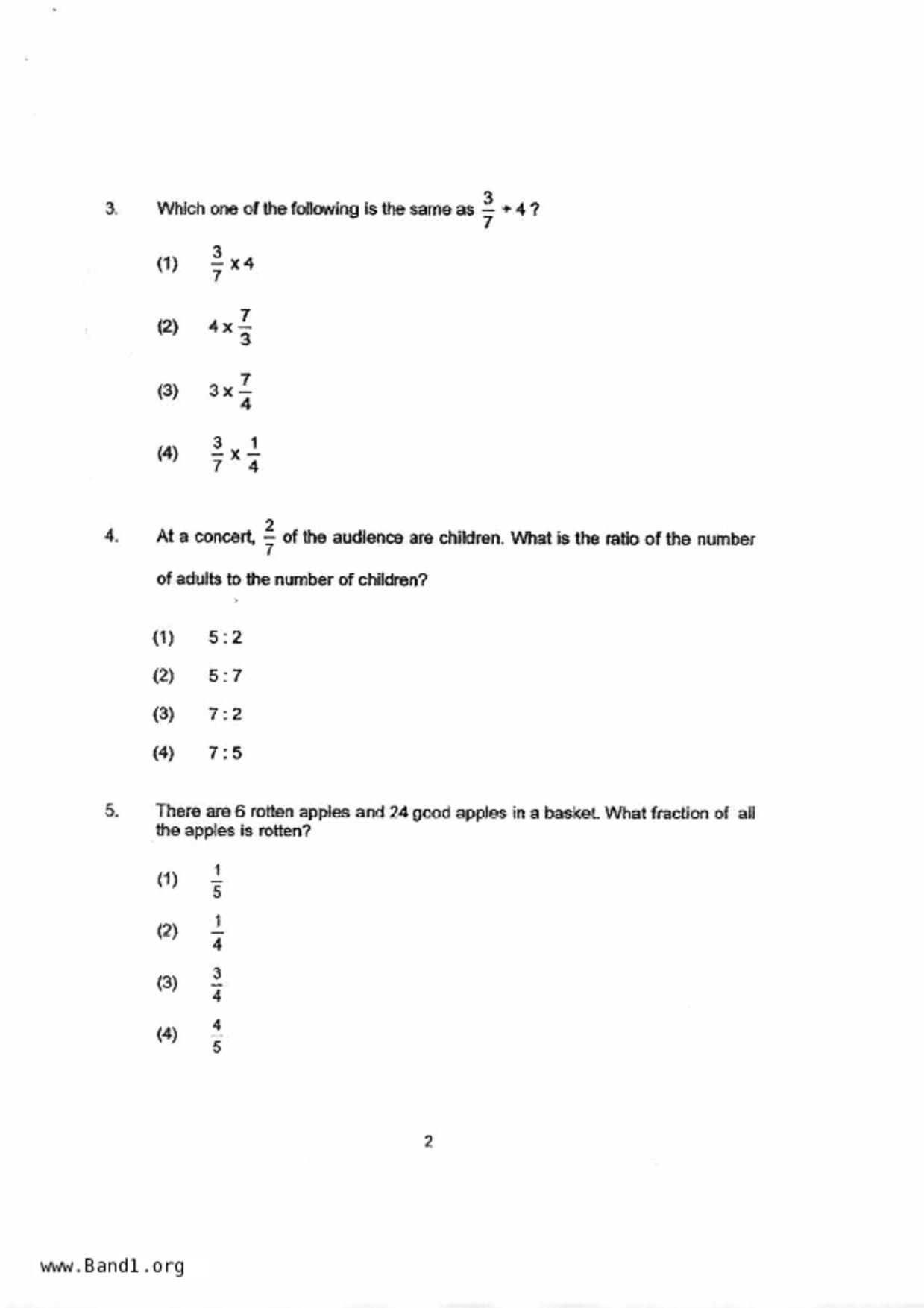 3. Which one of the following is the same as $\frac{3}{7} \div 4$ ?

(1) $\frac{3}{7} \times 4$

(2) $4 \times \frac{7}{3}$

(3) $3 \times \frac{7}{4}$

(4) $\frac{3}{7} \times \frac{1}{4}$

4. At a concert, $\frac{2}{7}$ of the audience are children. What is the ratio of the number of adults to the number of children?

(1) 5 : 2

(2) 5 : 7

(3) 7 : 2

(4) 7 : 5

5. There are 6 rotten apples and 24 good apples in a basket. What fraction of all the apples is rotten?

(1) $\frac{1}{5}$

(2) $\frac{1}{4}$

(3) $\frac{3}{4}$

(4) $\frac{4}{5}$

2

www.Band1.org